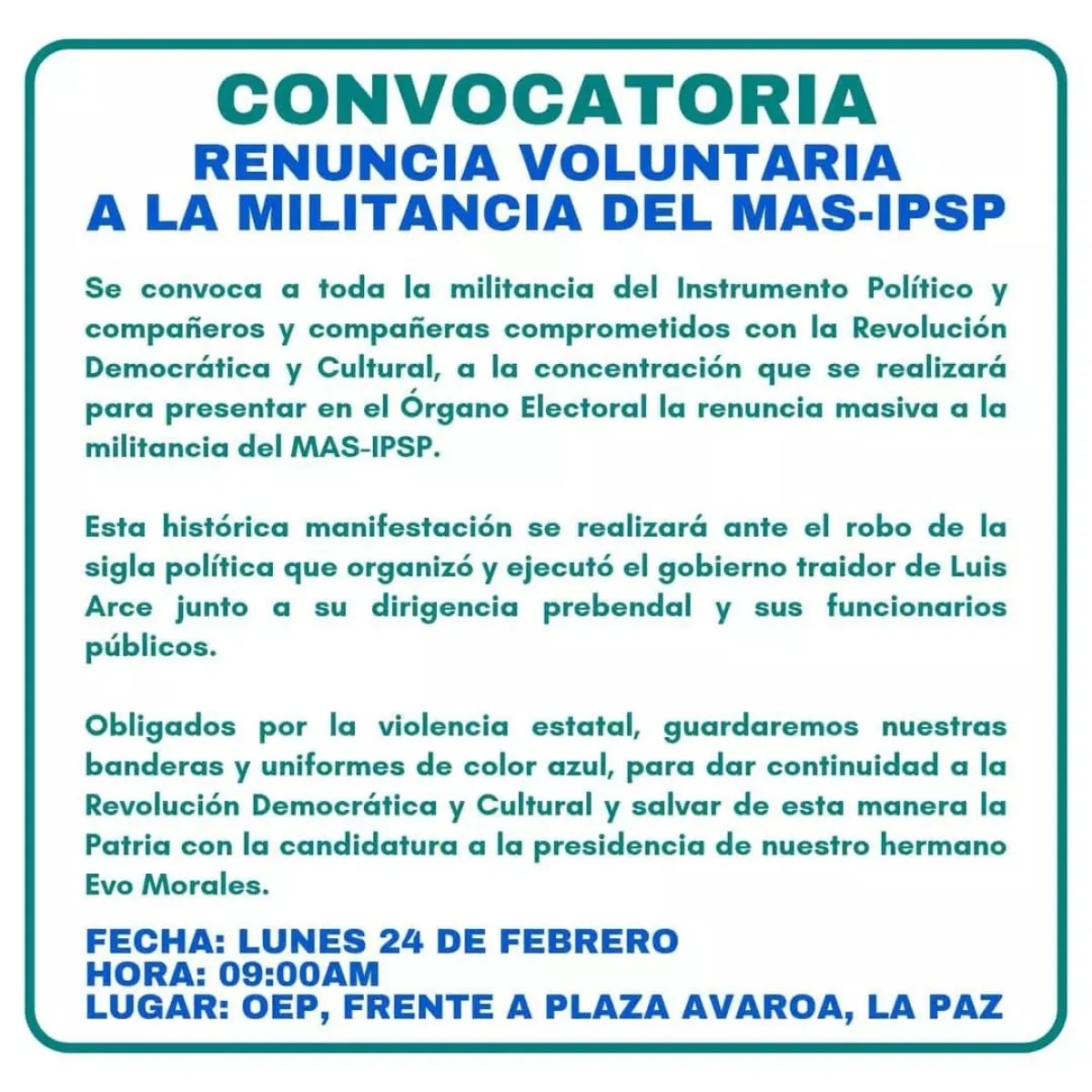 CONVOCATORIA
RENUNCIA VOLUNTARIA
A LA MILITANCIA DEL MAS-IPSP

Se convoca a toda la militancia del Instrumento Político y compañeros y compañeras comprometidos con la Revolución Democrática y Cultural, a la concentración que se realizará para presentar en el Órgano Electoral la renuncia masiva a la militancia del MAS-IPSP.

Esta histórica manifestación se realizará ante el robo de la sigla política que organizó y ejecutó el gobierno traidor de Luis Arce junto a su dirigencia prebendal y sus funcionarios públicos.

Obligados por la violencia estatal, guardaremos nuestras banderas y uniformes de color azul, para dar continuidad a la Revolución Democrática y Cultural y salvar de esta manera la Patria con la candidatura a la presidencia de nuestro hermano Evo Morales.

FECHA: LUNES 24 DE FEBRERO
HORA: 09:00AM
LUGAR: OEP, FRENTE A PLAZA AVAROA, LA PAZ